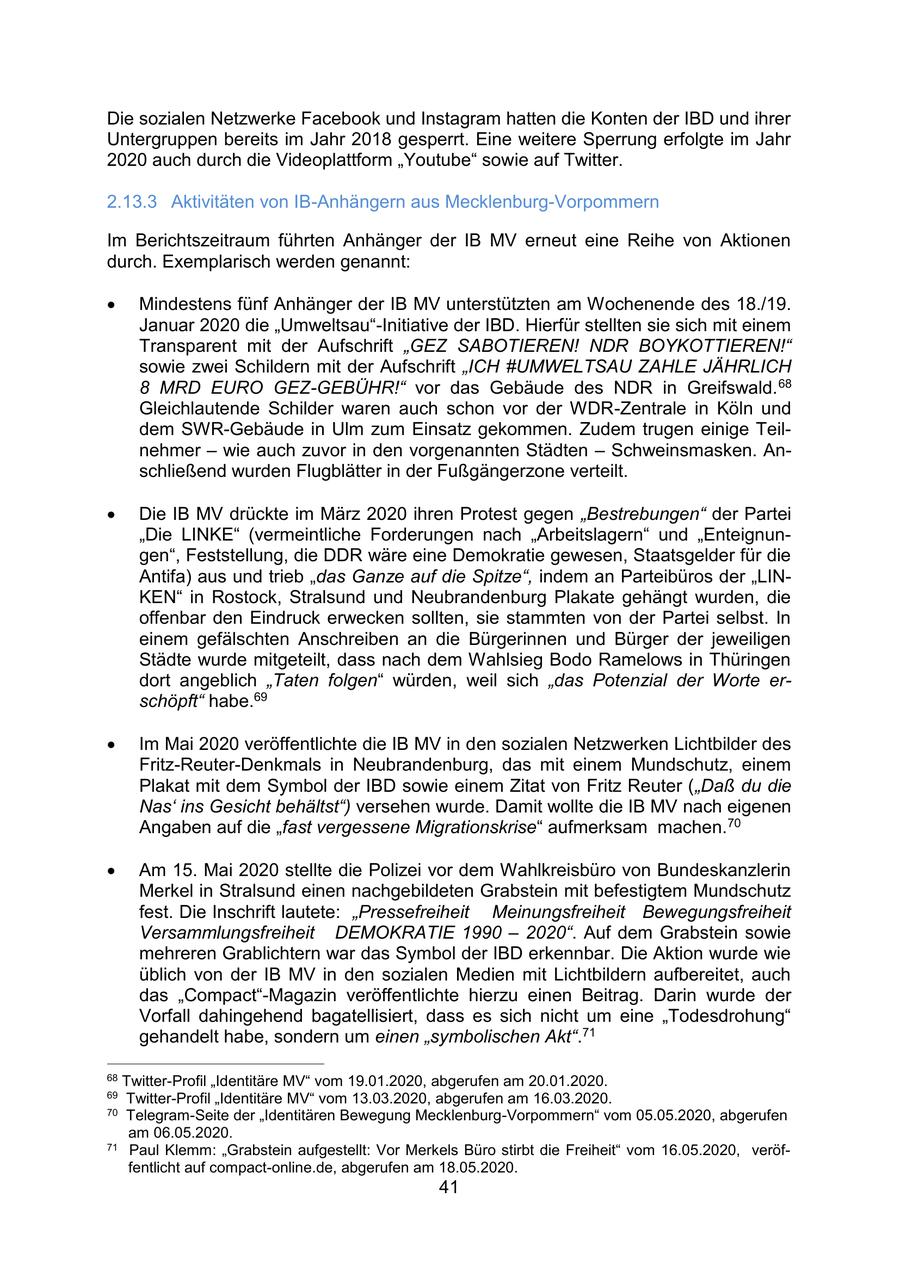 Die sozialen Netzwerke Facebook und Instagram hatten die Konten der IBD und ihrer Untergruppen bereits im Jahr 2018 gesperrt. Eine weitere Sperrung erfolgte im Jahr 2020 auch durch die Videoplattform „Youtube“ sowie auf Twitter.

2.13.3 Aktivitäten von IB-Anhängern aus Mecklenburg-Vorpommern

Im Berichtszeitraum führten Anhänger der IB MV erneut eine Reihe von Aktionen durch. Exemplarisch werden genannt:

• Mindestens fünf Anhänger der IB MV unterstützten am Wochenende des 18./19. Januar 2020 die „Umweltsau“-Initiative der IBD. Hierfür stellten sie sich mit einem Transparent mit der Aufschrift „GEZ SABOTIEREN! NDR BOYKOTTIEREN!“ sowie zwei Schildern mit der Aufschrift „ICH #UMWELTSAU ZAHLE JÄHRLICH 8 MRD EURO GEZ-GEBÜHR!“ vor das Gebäude des NDR in Greifswald.$^{68}$ Gleichlautende Schilder waren auch schon vor der WDR-Zentrale in Köln und dem SWR-Gebäude in Ulm zum Einsatz gekommen. Zudem trugen einige Teilnehmer – wie auch zuvor in den vorgenannten Städten – Schweinsmasken. Anschließend wurden Flugblätter in der Fußgängerzone verteilt.

• Die IB MV drückte im März 2020 ihren Protest gegen „Bestrebungen“ der Partei „Die LINKE“ (vermeintliche Forderungen nach „Arbeitslagern“ und „Enteignungen“, Feststellung, die DDR wäre eine Demokratie gewesen, Staatsgelder für die Antifa) aus und trieb „das Ganze auf die Spitze“, indem an Parteibüros der „LINKEN“ in Rostock, Stralsund und Neubrandenburg Plakate gehängt wurden, die offenbar den Eindruck erwecken sollten, sie stammten von der Partei selbst. In einem gefälschten Anschreiben an die Bürgerinnen und Bürger der jeweiligen Städte wurde mitgeteilt, dass nach dem Wahlsieg Bodo Ramelows in Thüringen dort angeblich „Taten folgen“ würden, weil sich „das Potenzial der Worte erschöpft“ habe.$^{69}$

• Im Mai 2020 veröffentlichte die IB MV in den sozialen Netzwerken Lichtbilder des Fritz-Reuter-Denkmals in Neubrandenburg, das mit einem Mundschutz, einem Plakat mit dem Symbol der IBD sowie einem Zitat von Fritz Reuter („Daß du die Nas‘ ins Gesicht behältst“) versehen wurde. Damit wollte die IB MV nach eigenen Angaben auf die „fast vergessene Migrationskrise“ aufmerksam machen.$^{70}$

• Am 15. Mai 2020 stellte die Polizei vor dem Wahlkreisbüro von Bundeskanzlerin Merkel in Stralsund einen nachgebildeten Grabstein mit befestigtem Mundschutz fest. Die Inschrift lautete: „Pressefreiheit Meinungsfreiheit Bewegungsfreiheit Versammlungsfreiheit DEMOKRATIE 1990 – 2020“. Auf dem Grabstein sowie mehreren Grablichtern war das Symbol der IBD erkennbar. Die Aktion wurde wie üblich von der IB MV in den sozialen Medien mit Lichtbildern aufbereitet, auch das „Compact“-Magazin veröffentlichte hierzu einen Beitrag. Darin wurde der Vorfall dahingehend bagatellisiert, dass es sich nicht um eine „Todesdrohung“ gehandelt habe, sondern um einen „symbolischen Akt“.$^{71}$

$^{68}$ Twitter-Profil „Identitäre MV“ vom 19.01.2020, abgerufen am 20.01.2020.
$^{69}$ Twitter-Profil „Identitäre MV“ vom 13.03.2020, abgerufen am 16.03.2020.
$^{70}$ Telegram-Seite der „Identitären Bewegung Mecklenburg-Vorpommern“ vom 05.05.2020, abgerufen am 06.05.2020.
$^{71}$ Paul Klemm: „Grabstein aufgestellt: Vor Merkels Büro stirbt die Freiheit“ vom 16.05.2020, veröffentlicht auf compact-online.de, abgerufen am 18.05.2020.

41